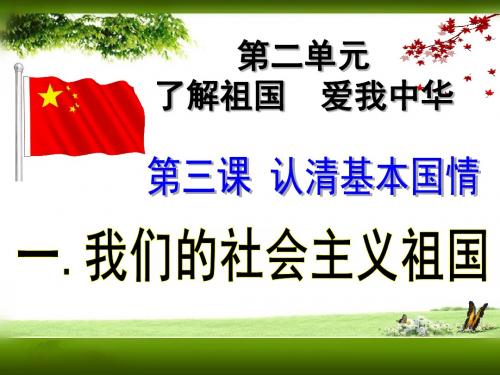 第二单元
了解祖国　爱我中华

第三课 认清基本国情

一. 我们的社会主义祖国